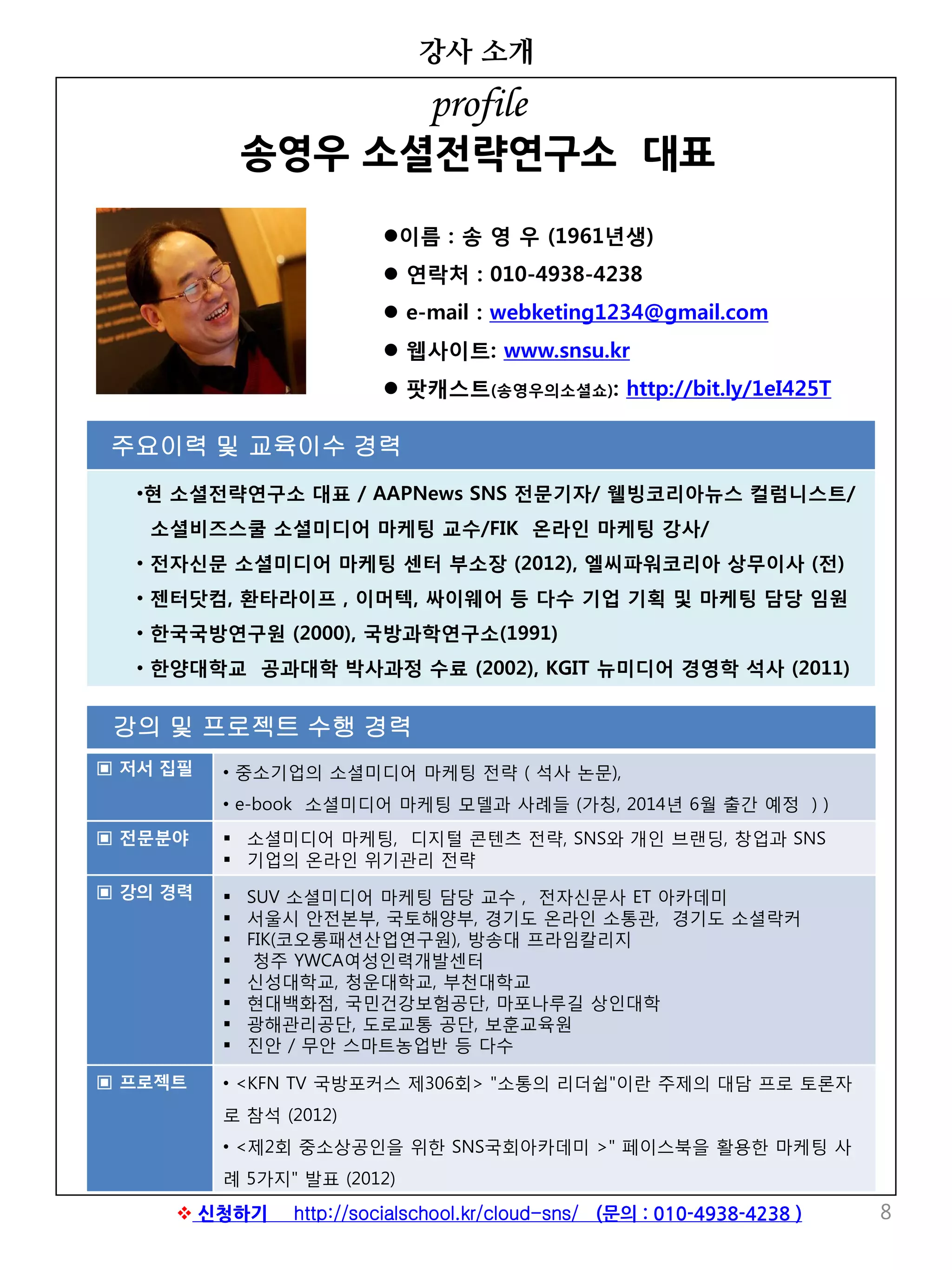 강사 소개

profile

송영우 소셜전략연구소 대표

●이름 : 송 영 우 (1961년생)
● 연락처 : 010-4938-4238
● e-mail : webketing1234@gmail.com
● 웹사이트: www.snsu.kr
● 팟캐스트(송영우의소셜쇼): http://bit.ly/1eI425T

주요이력 및 교육이수 경력

•현 소셜전략연구소 대표 / AAPNews SNS 전문기자/ 웰빙코리아뉴스 컬럼니스트/ 소셜비즈스쿨 소셜미디어 마케팅 교수/FIK 온라인 마케팅 강사/
• 전자신문 소셜미디어 마케팅 센터 부소장 (2012), 엘씨파워코리아 상무이사 (전)
• 젠터닷컴, 환타라이프 , 이머텍, 싸이웨어 등 다수 기업 기획 및 마케팅 담당 임원
• 한국국방연구원 (2000), 국방과학연구소(1991)
• 한양대학교 공과대학 박사과정 수료 (2002), KGIT 뉴미디어 경영학 석사 (2011)

강의 및 프로젝트 수행 경력

| ▣ 저서 집필 | • 중소기업의 소셜미디어 마케팅 전략 ( 석사 논문), • e-book 소셜미디어 마케팅 모델과 사례들 (가칭, 2014년 6월 출간 예정 ) ) |
|---|---|
| ▣ 전문분야 | ▪ 소셜미디어 마케팅, 디지털 콘텐츠 전략, SNS와 개인 브랜딩, 창업과 SNS ▪ 기업의 온라인 위기관리 전략 |
| ▣ 강의 경력 | ▪ SUV 소셜미디어 마케팅 담당 교수 , 전자신문사 ET 아카데미 ▪ 서울시 안전본부, 국토해양부, 경기도 온라인 소통관, 경기도 소셜락커 ▪ FIK(코오롱패션산업연구원), 방송대 프라임칼리지 ▪ 청주 YWCA여성인력개발센터 ▪ 신성대학교, 청운대학교, 부천대학교 ▪ 현대백화점, 국민건강보험공단, 마포나루길 상인대학 ▪ 광해관리공단, 도로교통 공단, 보훈교육원 ▪ 진안 / 무안 스마트농업반 등 다수 |
| ▣ 프로젝트 | • <KFN TV 국방포커스 제306회> "소통의 리더쉽"이란 주제의 대담 프로 토론자로 참석 (2012) • <제2회 중소상공인을 위한 SNS국회아카데미 >" 페이스북을 활용한 마케팅 사례 5가지" 발표 (2012) |

❖ 신청하기 http://socialschool.kr/cloud-sns/ (문의 : 010-4938-4238 )

8